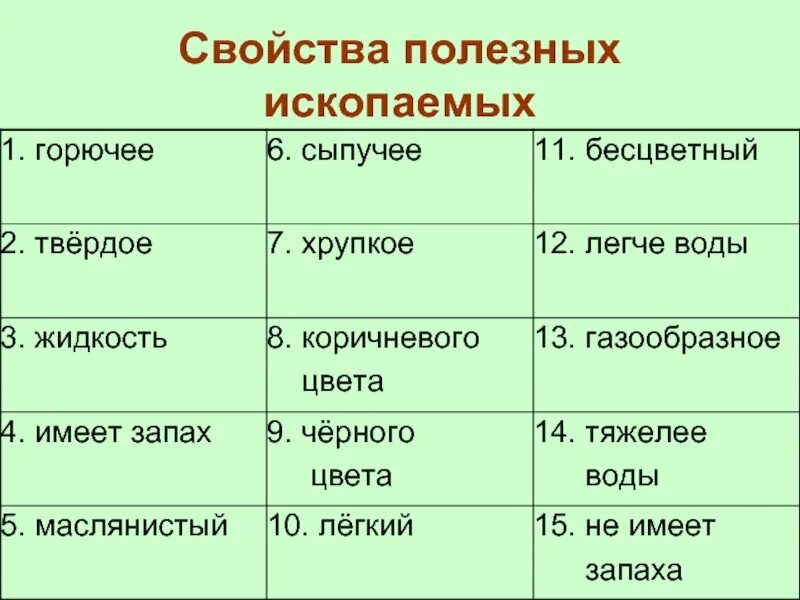 Свойства полезных ископаемых

| 1. горючее | 6. сыпучее | 11. бесцветный |
|---|---|---|
| 2. твёрдое | 7. хрупкое | 12. легче воды |
| 3. жидкость | 8. коричневого цвета | 13. газообразное |
| 4. имеет запах | 9. чёрного цвета | 14. тяжелее воды |
| 5. маслянистый | 10. лёгкий | 15. не имеет запаха |